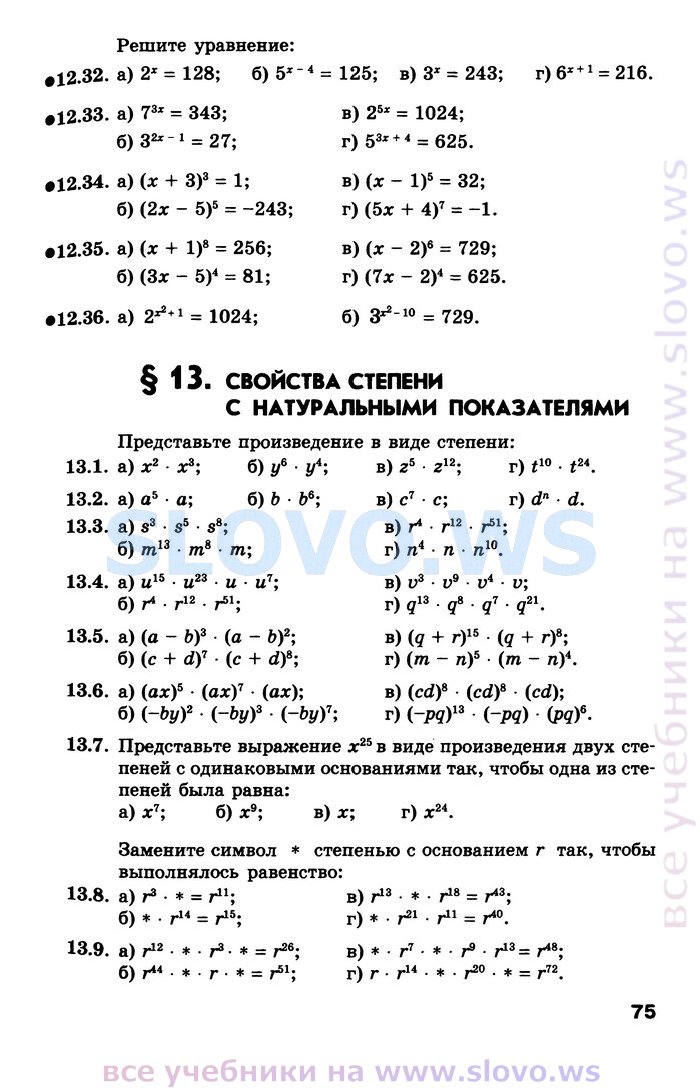 Решите уравнение:

●12.32. а) $2^x = 128$; б) $5^{x-4} = 125$; в) $3^x = 243$; г) $6^{x+1} = 216$.

●12.33. а) $7^{3x} = 343$; в) $2^{5x} = 1024$;
б) $3^{2x-1} = 27$; г) $5^{3x+4} = 625$.

●12.34. а) $(x + 3)^3 = 1$; в) $(x - 1)^5 = 32$;
б) $(2x - 5)^5 = -243$; г) $(5x + 4)^7 = -1$.

●12.35. а) $(x + 1)^8 = 256$; в) $(x - 2)^6 = 729$;
б) $(3x - 5)^4 = 81$; г) $(7x - 2)^4 = 625$.

●12.36. а) $2^{x^2+1} = 1024$; б) $3^{x^2-10} = 729$.

§ 13. СВОЙСТВА СТЕПЕНИ С НАТУРАЛЬНЫМИ ПОКАЗАТЕЛЯМИ

Представьте произведение в виде степени:

13.1. а) $x^2 \cdot x^3$; б) $y^6 \cdot y^4$; в) $z^5 \cdot z^{12}$; г) $t^{10} \cdot t^{24}$.

13.2. а) $a^5 \cdot a$; б) $b \cdot b^6$; в) $c^7 \cdot c$; г) $d^n \cdot d$.

13.3. а) $s^3 \cdot s^5 \cdot s^8$; в) $r^4 \cdot r^{12} \cdot r^{51}$;
б) $m^{13} \cdot m^8 \cdot m$; г) $n^4 \cdot n \cdot n^{10}$.

SLOVO.WS

13.4. а) $u^{15} \cdot u^{23} \cdot u \cdot u^7$; в) $v^3 \cdot v^9 \cdot v^4 \cdot v$;
б) $r^4 \cdot r^{12} \cdot r^{51}$; г) $q^{13} \cdot q^8 \cdot q^7 \cdot q^{21}$.

13.5. а) $(a - b)^3 \cdot (a - b)^2$; в) $(q + r)^{15} \cdot (q + r)^8$;
б) $(c + d)^7 \cdot (c + d)^8$; г) $(m - n)^5 \cdot (m - n)^4$.

13.6. а) $(ax)^5 \cdot (ax)^7 \cdot (ax)$; в) $(cd)^8 \cdot (cd)^8 \cdot (cd)$;
б) $(-by)^2 \cdot (-by)^3 \cdot (-by)^7$; г) $(-pq)^{13} \cdot (-pq) \cdot (pq)^6$.

13.7. Представьте выражение $x^{25}$ в виде произведения двух степеней с одинаковыми основаниями так, чтобы одна из степеней была равна:
а) $x^7$; б) $x^9$; в) $x$; г) $x^{24}$.

Замените символ * степенью с основанием $r$ так, чтобы выполнялось равенство:

13.8. а) $r^3 \cdot * = r^{11}$; в) $r^{13} \cdot * \cdot r^{18} = r^{43}$;
б) $* \cdot r^{14} = r^{15}$; г) $* \cdot r^{21} \cdot r^{11} = r^{40}$.

13.9. а) $r^{12} \cdot * \cdot r^3 \cdot * = r^{26}$; в) $* \cdot r^7 \cdot * \cdot r^9 \cdot r^{13} = r^{48}$;
б) $r^{44} \cdot * \cdot r \cdot * = r^{51}$; г) $r \cdot r^{14} \cdot * \cdot r^{20} \cdot * = r^{72}$.

75

все учебники на www.slovo.ws

все учебники на www.slovo.ws